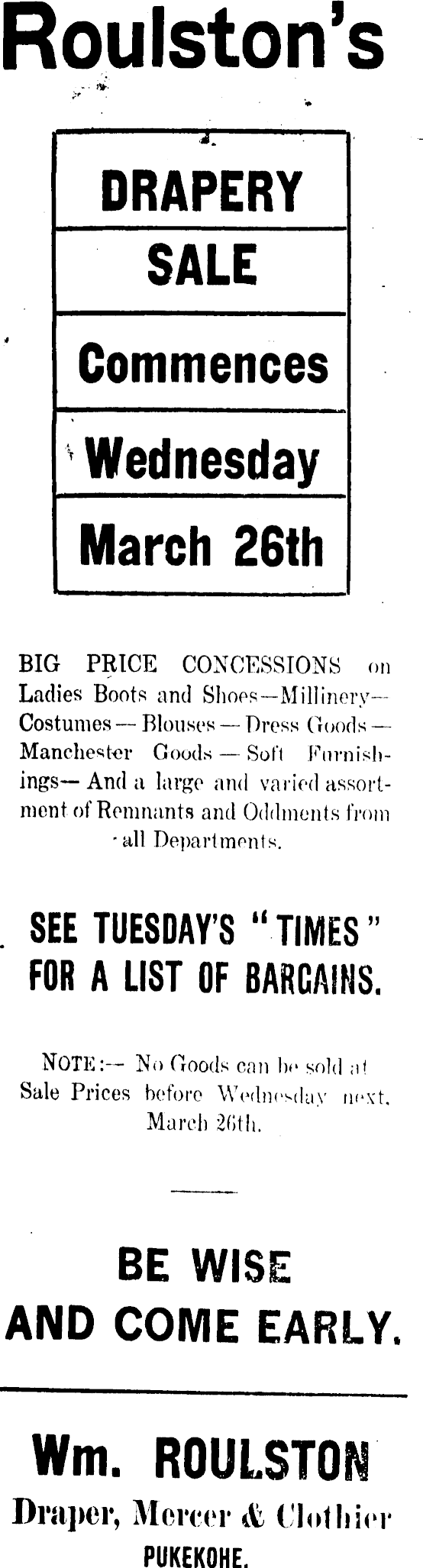 Roulston's

DRAPERY

SALE

Commences

Wednesday

March 26th

BIG PRICE CONCESSIONS on Ladies Boots and Shoes—Millinery—Costumes — Blouses — Dress Goods — Manchester Goods — Soft Furnishings— And a large and varied assortment of Remnants and Oddments from all Departments.

SEE TUESDAY'S "TIMES" FOR A LIST OF BARGAINS.

NOTE:— No Goods can be sold at Sale Prices before Wednesday next, March 26th.

BE WISE AND COME EARLY.

Wm. ROULSTON

Draper, Mercer & Clothier

PUKEKOHE.